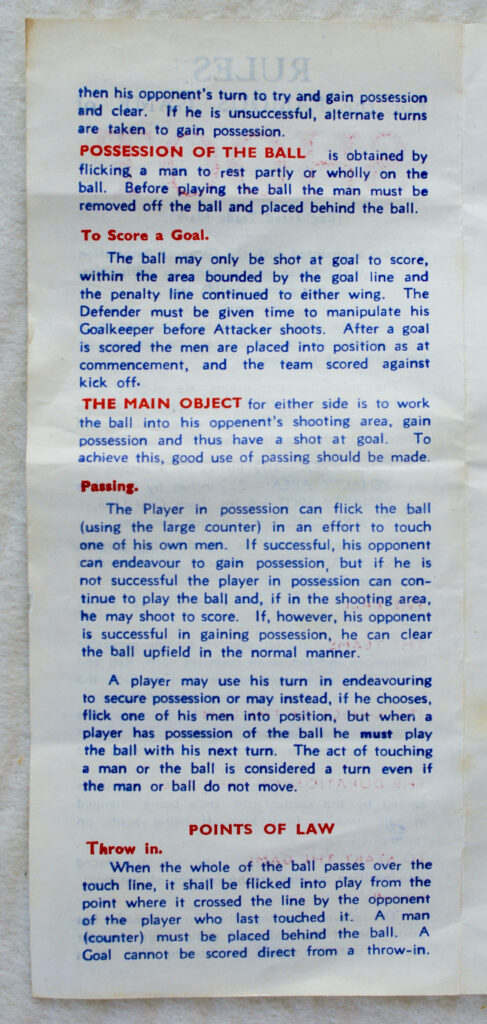 then his opponent's turn to try and gain possession and clear. If he is unsuccessful, alternate turns are taken to gain possession.

POSSESSION OF THE BALL is obtained by flicking a man to rest partly or wholly on the ball. Before playing the ball the man must be removed off the ball and placed behind the ball.

To Score a Goal.

The ball may only be shot at goal to score, within the area bounded by the goal line and the penalty line continued to either wing. The Defender must be given time to manipulate his Goalkeeper before Attacker shoots. After a goal is scored the men are placed into position as at commencement, and the team scored against kick off.

THE MAIN OBJECT for either side is to work the ball into his oppenent's shooting area, gain possession and thus have a shot at goal. To achieve this, good use of passing should be made.

Passing.

The Player in possession can flick the ball (using the large counter) in an effort to touch one of his own men. If successful, his opponent can endeavour to gain possession, but if he is not successful the player in possession can continue to play the ball and, if in the shooting area, he may shoot to score. If, however, his opponent is successful in gaining possession, he can clear the ball upfield in the normal manner.

A player may use his turn in endeavouring to secure possession or may instead, if he chooses, flick one of his men into position, but when a player has possession of the ball he must play the ball with his next turn. The act of touching a man or the ball is considered a turn even if the man or ball do not move.

POINTS OF LAW

Throw in.

When the whole of the ball passes over the touch line, it shall be flicked into play from the point where it crossed the line by the opponent of the player who last touched it. A man (counter) must be placed behind the ball. A Goal cannot be scored direct from a throw-in.